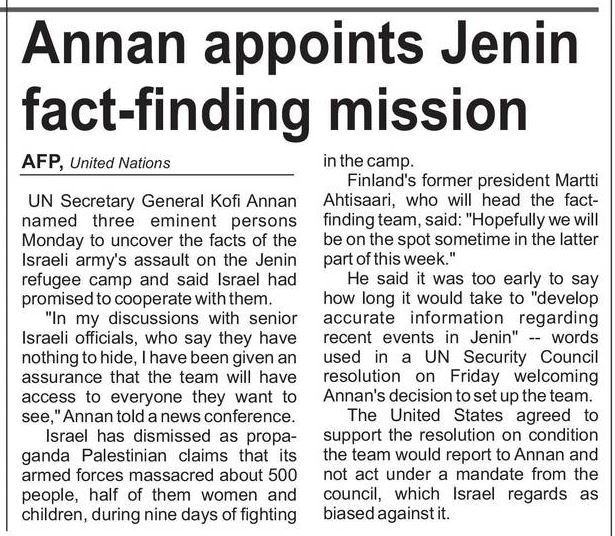 Annan appoints Jenin fact-finding mission

AFP, United Nations

UN Secretary General Kofi Annan named three eminent persons Monday to uncover the facts of the Israeli army's assault on the Jenin refugee camp and said Israel had promised to cooperate with them.

"In my discussions with senior Israeli officials, who say they have nothing to hide, I have been given an assurance that the team will have access to everyone they want to see," Annan told a news conference.

Israel has dismissed as propaganda Palestinian claims that its armed forces massacred about 500 people, half of them women and children, during nine days of fighting in the camp.

Finland's former president Martti Ahtisaari, who will head the fact-finding team, said: "Hopefully we will be on the spot sometime in the latter part of this week."

He said it was too early to say how long it would take to "develop accurate information regarding recent events in Jenin" -- words used in a UN Security Council resolution on Friday welcoming Annan's decision to set up the team.

The United States agreed to support the resolution on condition the team would report to Annan and not act under a mandate from the council, which Israel regards as biased against it.